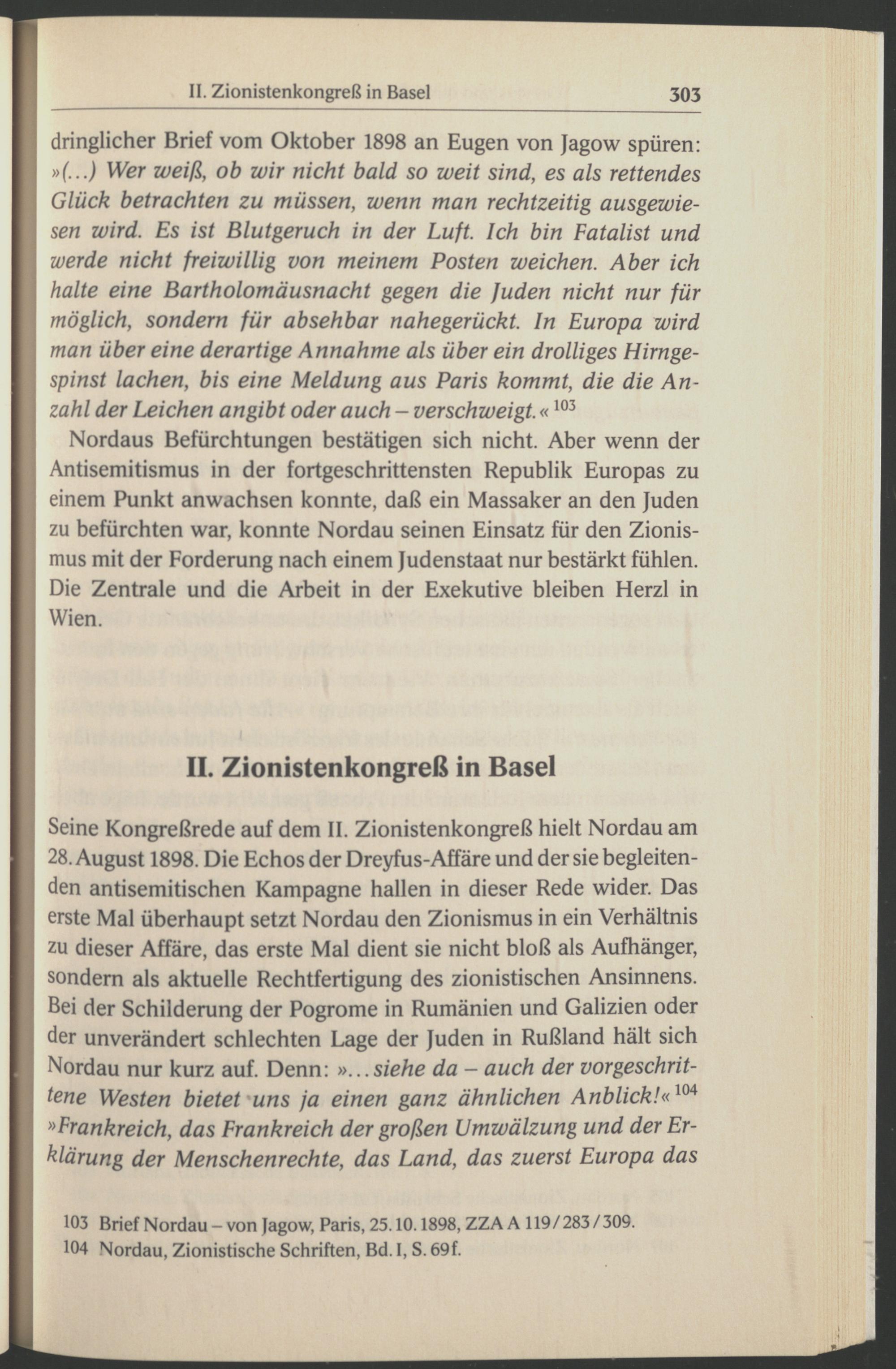 II. Zionistenkongreß in Basel 303

dringlicher Brief vom Oktober 1898 an Eugen von Jagow spüren: »(...) Wer weiß, ob wir nicht bald so weit sind, es als rettendes Glück betrachten zu müssen, wenn man rechtzeitig ausgewiesen wird. Es ist Blutgeruch in der Luft. Ich bin Fatalist und werde nicht freiwillig von meinem Posten weichen. Aber ich halte eine Bartholomäusnacht gegen die Juden nicht nur für möglich, sondern für absehbar nahegerückt. In Europa wird man über eine derartige Annahme als über ein drolliges Hirngespinst lachen, bis eine Meldung aus Paris kommt, die die Anzahl der Leichen angibt oder auch – verschweigt.« $^{103}$

Nordaus Befürchtungen bestätigen sich nicht. Aber wenn der Antisemitismus in der fortgeschrittensten Republik Europas zu einem Punkt anwachsen konnte, daß ein Massaker an den Juden zu befürchten war, konnte Nordau seinen Einsatz für den Zionismus mit der Forderung nach einem Judenstaat nur bestärkt fühlen. Die Zentrale und die Arbeit in der Exekutive bleiben Herzl in Wien.

II. Zionistenkongreß in Basel

Seine Kongreßrede auf dem II. Zionistenkongreß hielt Nordau am 28. August 1898. Die Echos der Dreyfus-Affäre und der sie begleitenden antisemitischen Kampagne hallen in dieser Rede wider. Das erste Mal überhaupt setzt Nordau den Zionismus in ein Verhältnis zu dieser Affäre, das erste Mal dient sie nicht bloß als Aufhänger, sondern als aktuelle Rechtfertigung des zionistischen Ansinnens. Bei der Schilderung der Pogrome in Rumänien und Galizien oder der unverändert schlechten Lage der Juden in Rußland hält sich Nordau nur kurz auf. Denn: »... siehe da – auch der vorgeschrittene Westen bietet uns ja einen ganz ähnlichen Anblick!« $^{104}$ »Frankreich, das Frankreich der großen Umwälzung und der Erklärung der Menschenrechte, das Land, das zuerst Europa das

103 Brief Nordau – von Jagow, Paris, 25.10.1898, ZZA A 119/283/309.
104 Nordau, Zionistische Schriften, Bd. I, S. 69f.